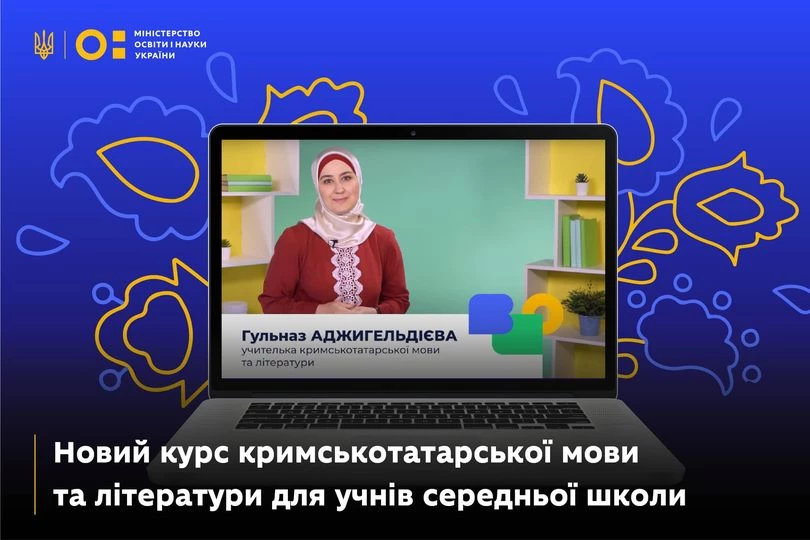 МІНІСТЕРСТВО ОСВІТИ І НАУКИ УКРАЇНИ

Гульназ АДЖИГЕЛЬДІЄВА
учителька кримськотатарської мови та літератури

Новий курс кримськотатарської мови та літератури для учнів середньої школи